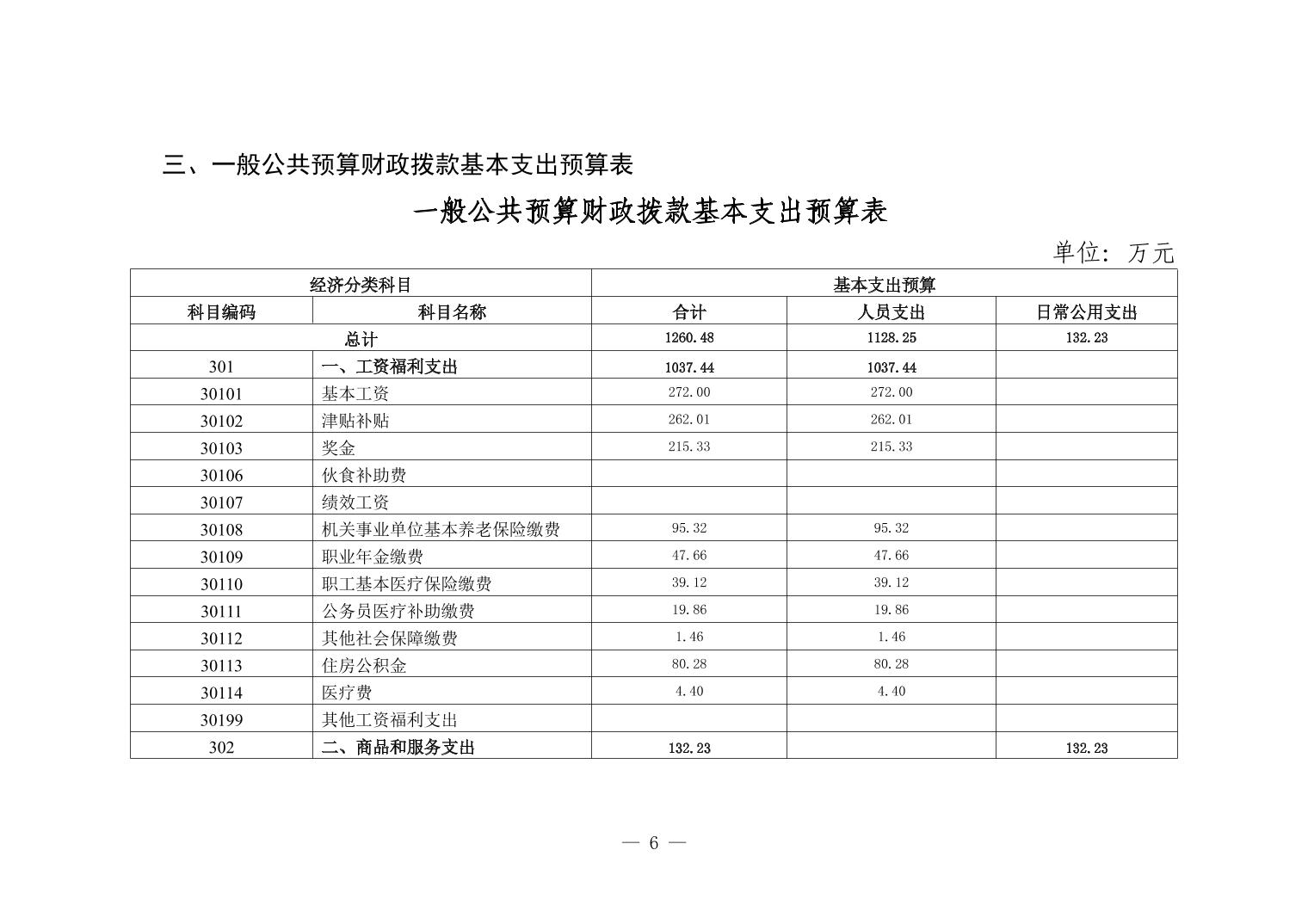 三、一般公共预算财政拨款基本支出预算表

一般公共预算财政拨款基本支出预算表

单位：万元

| 经济分类科目 | | 基本支出预算 | | |
|---|---|---|---|---|
| 科目编码 | 科目名称 | 合计 | 人员支出 | 日常公用支出 |
| 总计 | | 1260.48 | 1128.25 | 132.23 |
| 301 | 一、工资福利支出 | 1037.44 | 1037.44 | |
| 30101 | 基本工资 | 272.00 | 272.00 | |
| 30102 | 津贴补贴 | 262.01 | 262.01 | |
| 30103 | 奖金 | 215.33 | 215.33 | |
| 30106 | 伙食补助费 | | | |
| 30107 | 绩效工资 | | | |
| 30108 | 机关事业单位基本养老保险缴费 | 95.32 | 95.32 | |
| 30109 | 职业年金缴费 | 47.66 | 47.66 | |
| 30110 | 职工基本医疗保险缴费 | 39.12 | 39.12 | |
| 30111 | 公务员医疗补助缴费 | 19.86 | 19.86 | |
| 30112 | 其他社会保障缴费 | 1.46 | 1.46 | |
| 30113 | 住房公积金 | 80.28 | 80.28 | |
| 30114 | 医疗费 | 4.40 | 4.40 | |
| 30199 | 其他工资福利支出 | | | |
| 302 | 二、商品和服务支出 | 132.23 | | 132.23 |

— 6 —